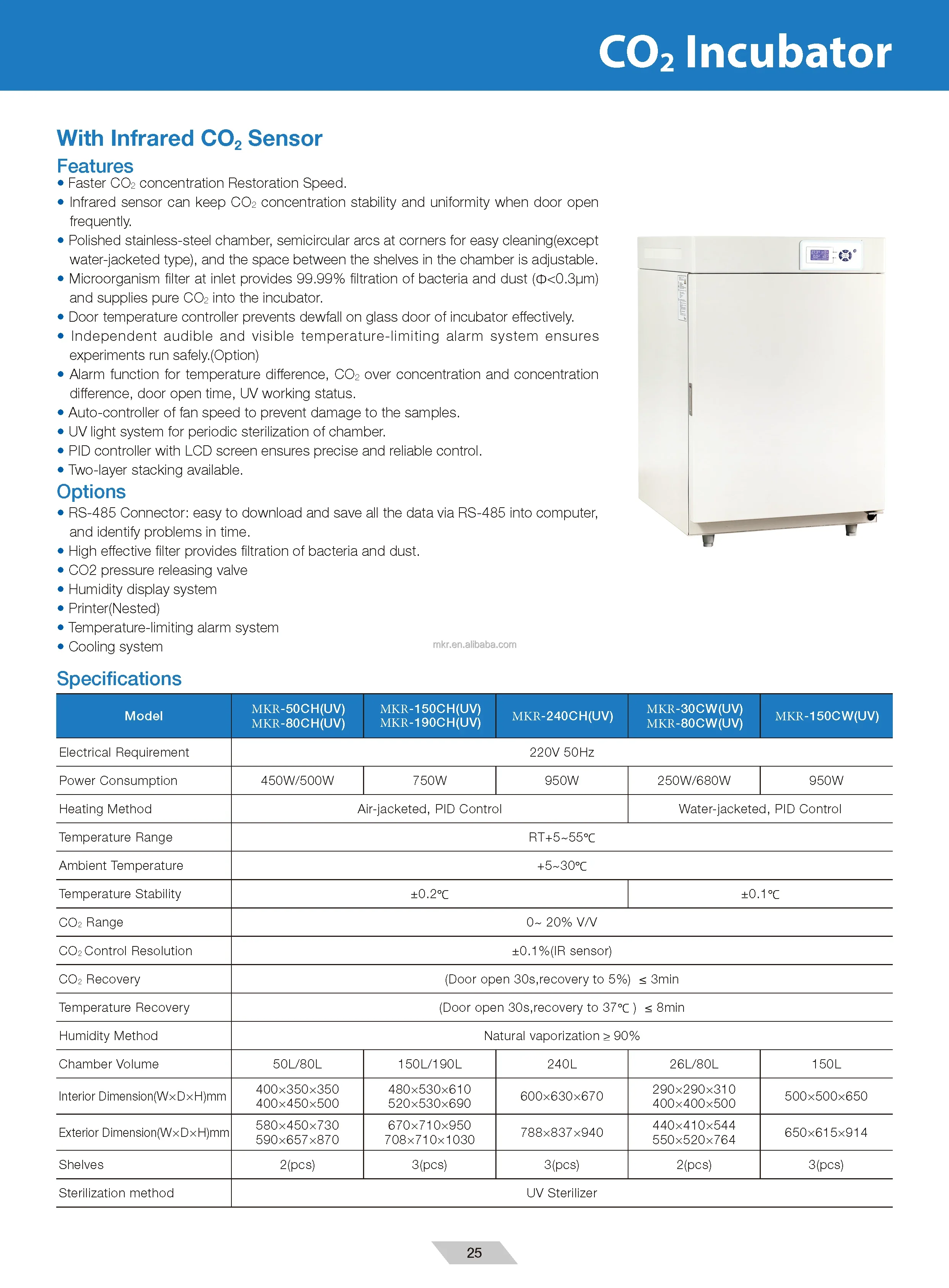 $CO_2$ Incubator

With Infrared $CO_2$ Sensor

Features

• Faster $CO_2$ concentration Restoration Speed.
• Infrared sensor can keep $CO_2$ concentration stability and uniformity when door open frequently.
• Polished stainless-steel chamber, semicircular arcs at corners for easy cleaning(except water-jacketed type), and the space between the shelves in the chamber is adjustable.
• Microorganism filter at inlet provides 99.99% filtration of bacteria and dust (Φ<0.3μm) and supplies pure $CO_2$ into the incubator.
• Door temperature controller prevents dewfall on glass door of incubator effectively.
• Independent audible and visible temperature-limiting alarm system ensures experiments run safely.(Option)
• Alarm function for temperature difference, $CO_2$ over concentration and concentration difference, door open time, UV working status.
• Auto-controller of fan speed to prevent damage to the samples.
• UV light system for periodic sterilization of chamber.
• PID controller with LCD screen ensures precise and reliable control.
• Two-layer stacking available.

Options

• RS-485 Connector: easy to download and save all the data via RS-485 into computer, and identify problems in time.
• High effective filter provides filtration of bacteria and dust.
• CO2 pressure releasing valve
• Humidity display system
• Printer(Nested)
• Temperature-limiting alarm system
• Cooling system

mkr.en.alibaba.com

Specifications

| Model | MKR-50CH(UV) MKR-80CH(UV) | MKR-150CH(UV) MKR-190CH(UV) | MKR-240CH(UV) | MKR-30CW(UV) MKR-80CW(UV) | MKR-150CW(UV) |
|---|---|---|---|---|---|
| Electrical Requirement | 220V 50Hz | | | | |
| Power Consumption | 450W/500W | 750W | 950W | 250W/680W | 950W |
| Heating Method | Air-jacketed, PID Control | | | Water-jacketed, PID Control | |
| Temperature Range | RT+5~55℃ | | | | |
| Ambient Temperature | +5~30℃ | | | | |
| Temperature Stability | ±0.2℃ | | | ±0.1℃ | |
| $CO_2$ Range | 0~ 20% V/V | | | | |
| $CO_2$ Control Resolution | ±0.1%(IR sensor) | | | | |
| $CO_2$ Recovery | (Door open 30s,recovery to 5%) ≤ 3min | | | | |
| Temperature Recovery | (Door open 30s,recovery to 37℃ ) ≤ 8min | | | | |
| Humidity Method | Natural vaporization ≥ 90% | | | | |
| Chamber Volume | 50L/80L | 150L/190L | 240L | 26L/80L | 150L |
| Interior Dimension(W×D×H)mm | 400×350×350 400×450×500 | 480×530×610 520×530×690 | 600×630×670 | 290×290×310 400×400×500 | 500×500×650 |
| Exterior Dimension(W×D×H)mm | 580×450×730 590×657×870 | 670×710×950 708×710×1030 | 788×837×940 | 440×410×544 550×520×764 | 650×615×914 |
| Shelves | 2(pcs) | 3(pcs) | 3(pcs) | 2(pcs) | 3(pcs) |
| Sterilization method | UV Sterilizer | | | | |

25